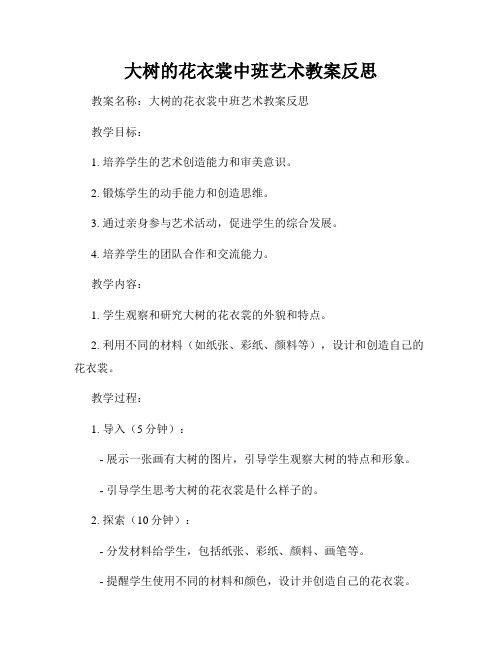 大树的花衣裳中班艺术教案反思

教案名称：大树的花衣裳中班艺术教案反思

教学目标：

1. 培养学生的艺术创造能力和审美意识。

2. 锻炼学生的动手能力和创造思维。

3. 通过亲身参与艺术活动，促进学生的综合发展。

4. 培养学生的团队合作和交流能力。

教学内容：

1. 学生观察和研究大树的花衣裳的外貌和特点。

2. 利用不同的材料（如纸张、彩纸、颜料等），设计和创造自己的花衣裳。

教学过程：

1. 导入（5 分钟）：

- 展示一张画有大树的图片，引导学生观察大树的特点和形象。

- 引导学生思考大树的花衣裳是什么样子的。

2. 探索（10 分钟）：

- 分发材料给学生，包括纸张、彩纸、颜料、画笔等。

- 提醒学生使用不同的材料和颜色，设计并创造自己的花衣裳。